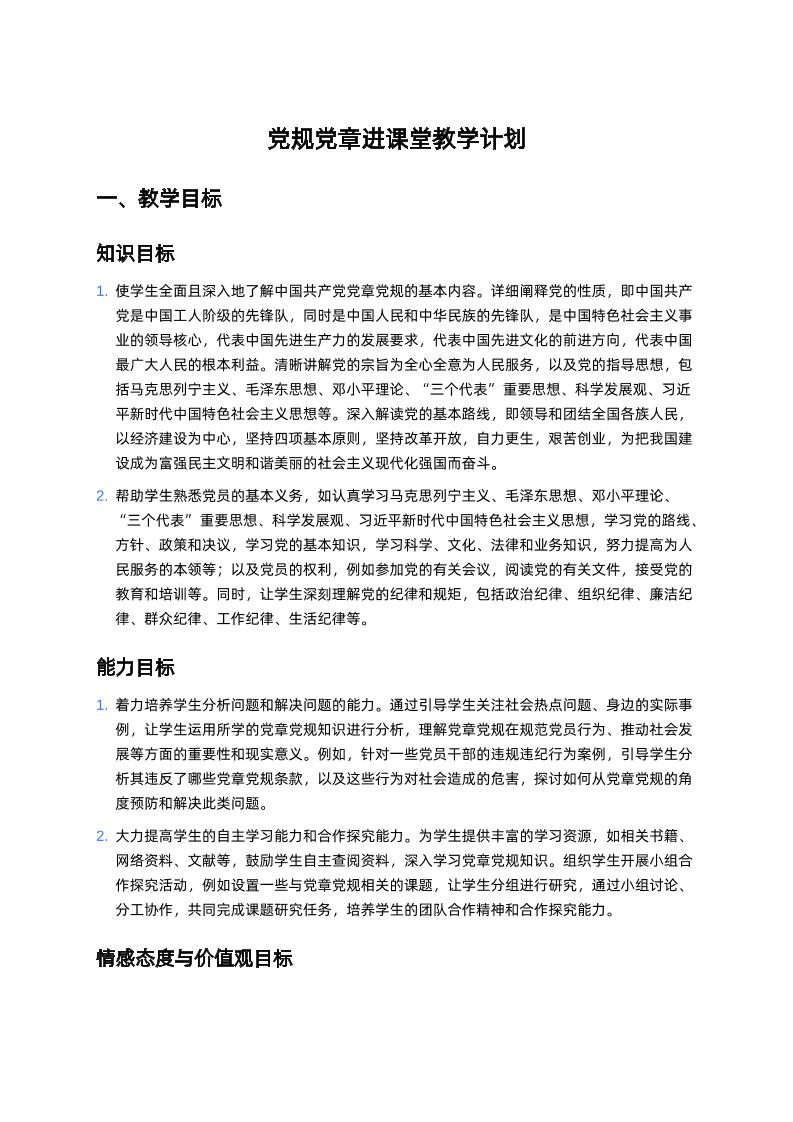 党规党章进课堂教学计划

一、教学目标

知识目标

1. 使学生全面且深入地了解中国共产党党章党规的基本内容。详细阐释党的性质，即中国共产党是中国工人阶级的先锋队，同时是中国人民和中华民族的先锋队，是中国特色社会主义事业的领导核心，代表中国先进生产力的发展要求，代表中国先进文化的前进方向，代表中国最广大人民的根本利益。清晰讲解党的宗旨为全心全意为人民服务，以及党的指导思想，包括马克思列宁主义、毛泽东思想、邓小平理论、“三个代表”重要思想、科学发展观、习近平新时代中国特色社会主义思想等。深入解读党的基本路线，即领导和团结全国各族人民，以经济建设为中心，坚持四项基本原则，坚持改革开放，自力更生，艰苦创业，为把我国建设成为富强民主文明和谐美丽的社会主义现代化强国而奋斗。

2. 帮助学生熟悉党员的基本义务，如认真学习马克思列宁主义、毛泽东思想、邓小平理论、“三个代表”重要思想、科学发展观、习近平新时代中国特色社会主义思想，学习党的路线、方针、政策和决议，学习党的基本知识，学习科学、文化、法律和业务知识，努力提高为人民服务的本领等；以及党员的权利，例如参加党的有关会议，阅读党的有关文件，接受党的教育和培训等。同时，让学生深刻理解党的纪律和规矩，包括政治纪律、组织纪律、廉洁纪律、群众纪律、工作纪律、生活纪律等。

能力目标

1. 着力培养学生分析问题和解决问题的能力。通过引导学生关注社会热点问题、身边的实际事例，让学生运用所学的党章党规知识进行分析，理解党章党规在规范党员行为、推动社会发展等方面的重要性和现实意义。例如，针对一些党员干部的违规违纪行为案例，引导学生分析其违反了哪些党章党规条款，以及这些行为对社会造成的危害，探讨如何从党章党规的角度预防和解决此类问题。

2. 大力提高学生的自主学习能力和合作探究能力。为学生提供丰富的学习资源，如相关书籍、网络资料、文献等，鼓励学生自主查阅资料，深入学习党章党规知识。组织学生开展小组合作探究活动，例如设置一些与党章党规相关的课题，让学生分组进行研究，通过小组讨论、分工协作，共同完成课题研究任务，培养学生的团队合作精神和合作探究能力。

情感态度与价值观目标